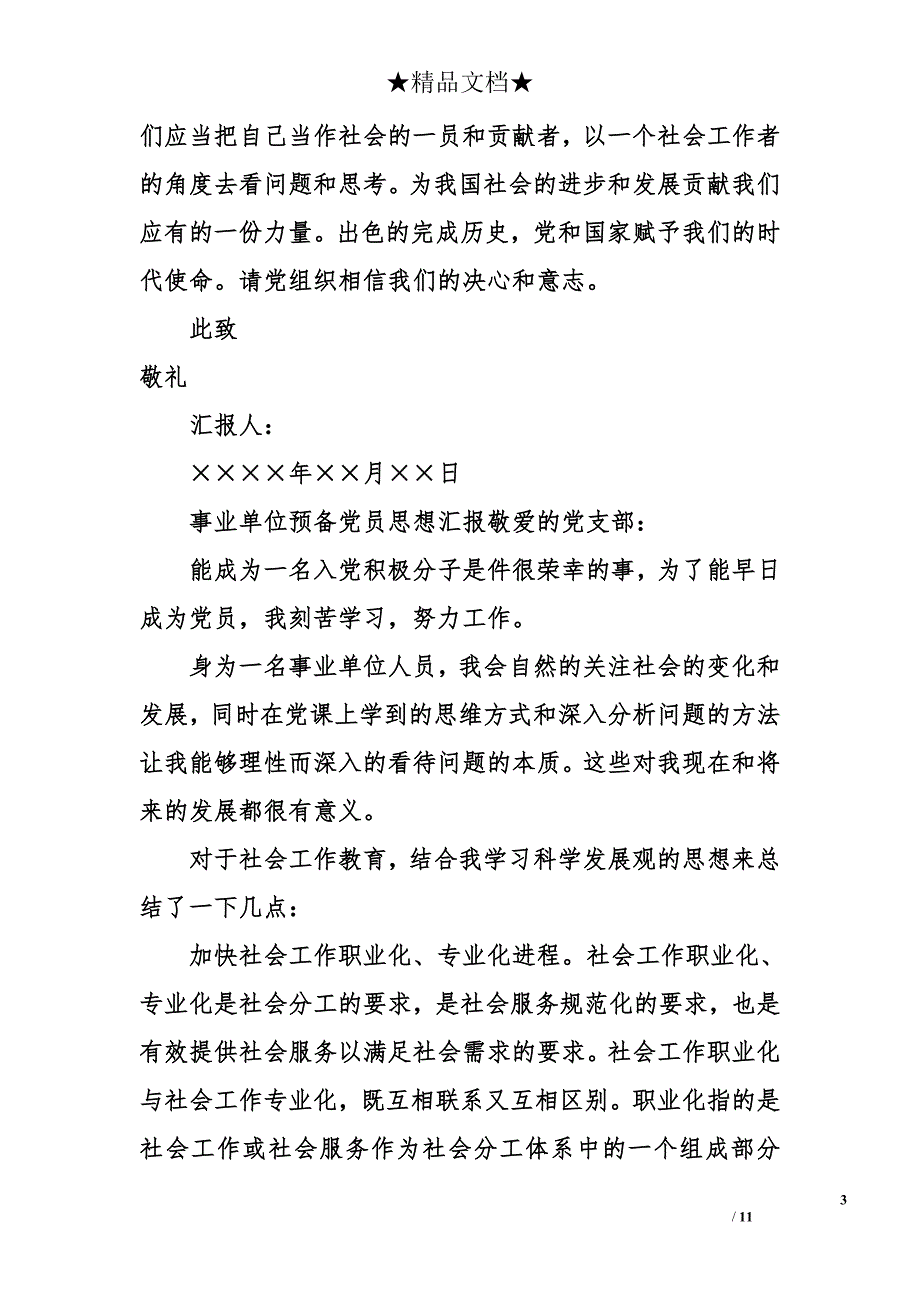 ★精品文档★

们应当把自己当作社会的一员和贡献者，以一个社会工作者的角度去看问题和思考。为我国社会的进步和发展贡献我们应有的一份力量。出色的完成历史，党和国家赋予我们的时代使命。请党组织相信我们的决心和意志。

此致

敬礼

汇报人：

××××年××月××日

事业单位预备党员思想汇报敬爱的党支部：

能成为一名入党积极分子是件很荣幸的事，为了能早日成为党员，我刻苦学习，努力工作。

身为一名事业单位人员，我会自然的关注社会的变化和发展，同时在党课上学到的思维方式和深入分析问题的方法让我能够理性而深入的看待问题的本质。这些对我现在和将来的发展都很有意义。

对于社会工作教育，结合我学习科学发展观的思想来总结了一下几点：

加快社会工作职业化、专业化进程。社会工作职业化、专业化是社会分工的要求，是社会服务规范化的要求，也是有效提供社会服务以满足社会需求的要求。社会工作职业化与社会工作专业化，既互相联系又互相区别。职业化指的是社会工作或社会服务作为社会分工体系中的一个组成部分

3

/ 11